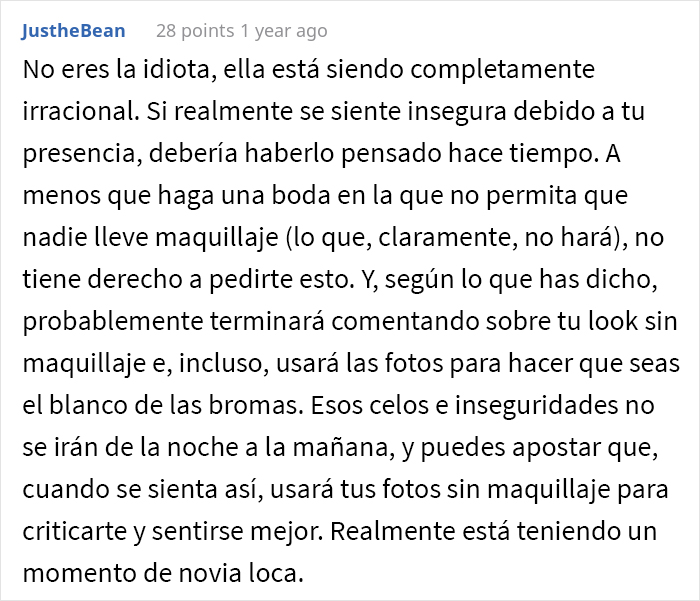 JustheBean 28 points 1 year ago

No eres la idiota, ella está siendo completamente irracional. Si realmente se siente insegura debido a tu presencia, debería haberlo pensado hace tiempo. A menos que haga una boda en la que no permita que nadie lleve maquillaje (lo que, claramente, no hará), no tiene derecho a pedirte esto. Y, según lo que has dicho, probablemente terminará comentando sobre tu look sin maquillaje e, incluso, usará las fotos para hacer que seas el blanco de las bromas. Esos celos e inseguridades no se irán de la noche a la mañana, y puedes apostar que, cuando se sienta así, usará tus fotos sin maquillaje para criticarte y sentirse mejor. Realmente está teniendo un momento de novia loca.